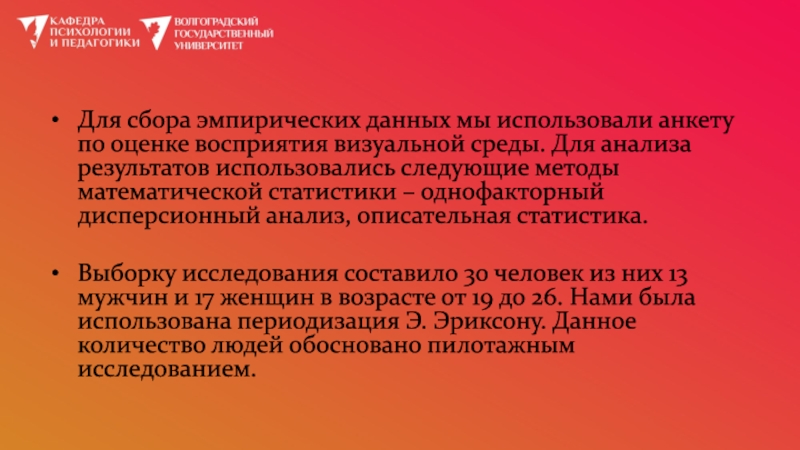 КАФЕДРА ПСИХОЛОГИИ И ПЕДАГОГИКИ

ВОЛГОГРАДСКИЙ ГОСУДАРСТВЕННЫЙ УНИВЕРСИТЕТ

• Для сбора эмпирических данных мы использовали анкету по оценке восприятия визуальной среды. Для анализа результатов использовались следующие методы математической статистики – однофакторный дисперсионный анализ, описательная статистика.

• Выборку исследования составило 30 человек из них 13 мужчин и 17 женщин в возрасте от 19 до 26. Нами была использована периодизация Э. Эриксону. Данное количество людей обосновано пилотажным исследованием.